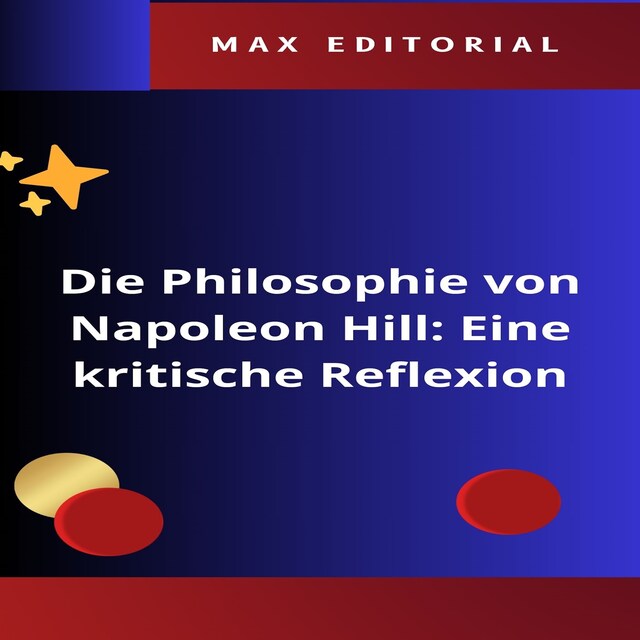 MAX EDITORIAL

Die Philosophie von Napoleon Hill: Eine kritische Reflexion